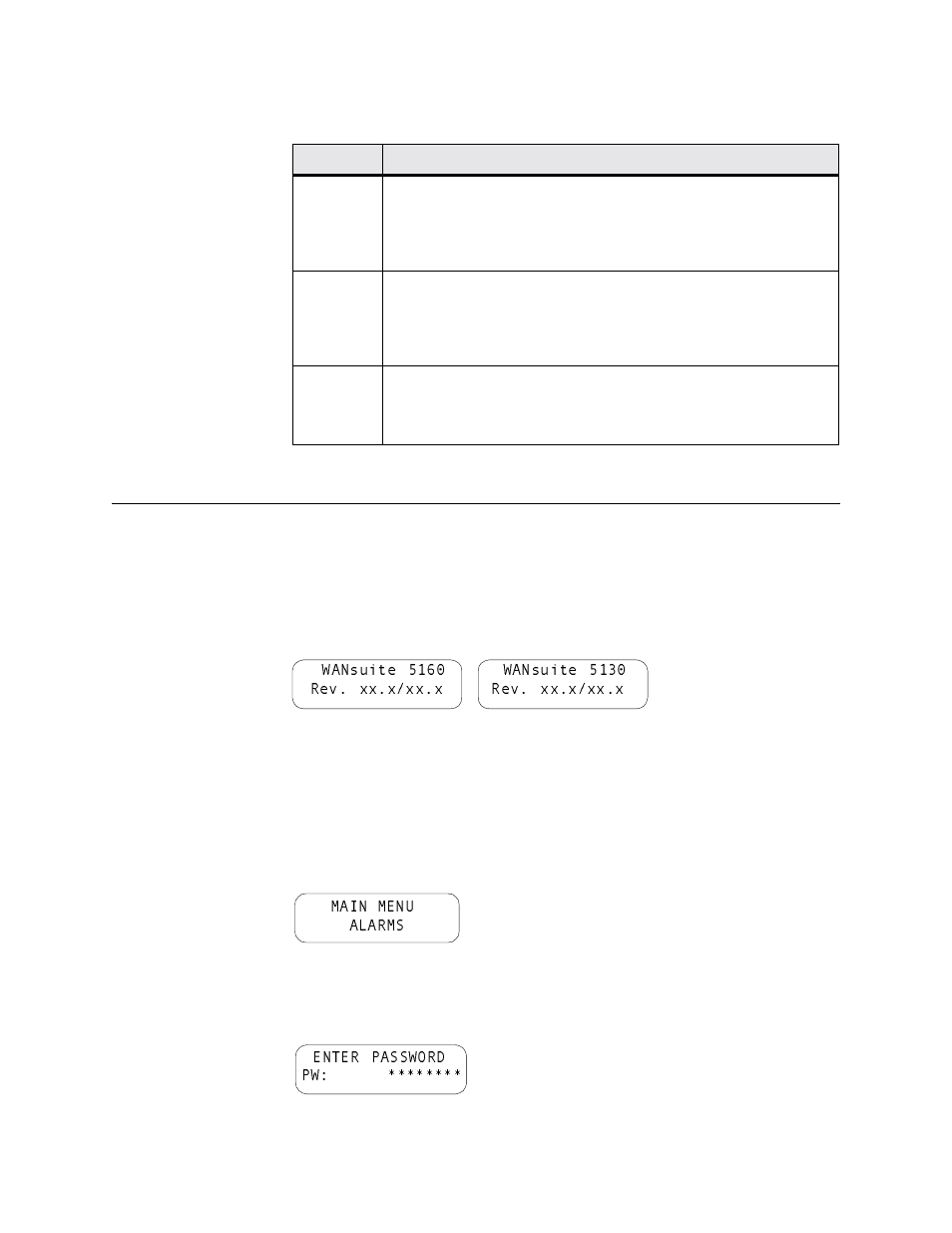 WANsuite 5160
Rev. xx.x/xx.x

WANsuite 5130
Rev. xx.x/xx.x

MAIN MENU
ALARMS

ENTER PASSWORD
PW: ********